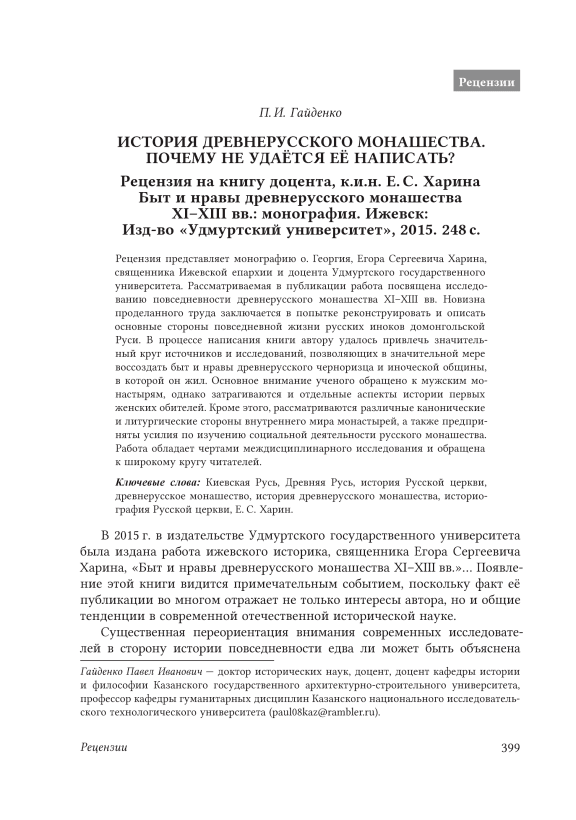 Рецензии

П. И. Гайденко

ИСТОРИЯ ДРЕВНЕРУССКОГО МОНАШЕСТВА. ПОЧЕМУ НЕ УДАЁТСЯ ЕЁ НАПИСАТЬ?

Рецензия на книгу доцента, к.и.н. Е. С. Харина Быт и нравы древнерусского монашества XI–XIII вв.: монография. Ижевск: Изд-во «Удмуртский университет», 2015. 248 с.

Рецензия представляет монографию о. Георгия, Егора Сергеевича Харина, священника Ижевской епархии и доцента Удмуртского государственного университета. Рассматриваемая в публикации работа посвящена исследованию повседневности древнерусского монашества XI–XIII вв. Новизна проделанного труда заключается в попытке реконструировать и описать основные стороны повседневной жизни русских иноков домонгольской Руси. В процессе написания книги автору удалось привлечь значительный круг источников и исследований, позволяющих в значительной мере воссоздать быт и нравы древнерусского черноризца и иноческой общины, в которой он жил. Основное внимание ученого обращено к мужским монастырям, однако затрагиваются и отдельные аспекты истории первых женских обителей. Кроме этого, рассматриваются различные канонические и литургические стороны внутреннего мира монастырей, а также предприняты усилия по изучению социальной деятельности русского монашества. Работа обладает чертами междисциплинарного исследования и обращена к широкому кругу читателей.

Ключевые слова: Киевская Русь, Древняя Русь, история Русской церкви, древнерусское монашество, история древнерусского монашества, историография Русской церкви, Е. С. Харин.

В 2015 г. в издательстве Удмуртского государственного университета была издана работа ижевского историка, священника Егора Сергеевича Харина, «Быт и нравы древнерусского монашества XI–XIII вв.»... Появление этой книги видится примечательным событием, поскольку факт её публикации во многом отражает не только интересы автора, но и общие тенденции в современной отечественной исторической науке.

Существенная переориентация внимания современных исследователей в сторону истории повседневности едва ли может быть объяснена

Гайденко Павел Иванович — доктор исторических наук, доцент, доцент кафедры истории и философии Казанского государственного архитектурно-строительного университета, профессор кафедры гуманитарных дисциплин Казанского национального исследовательского технологического университета (paul08kaz@rambler.ru).

Рецензии 399